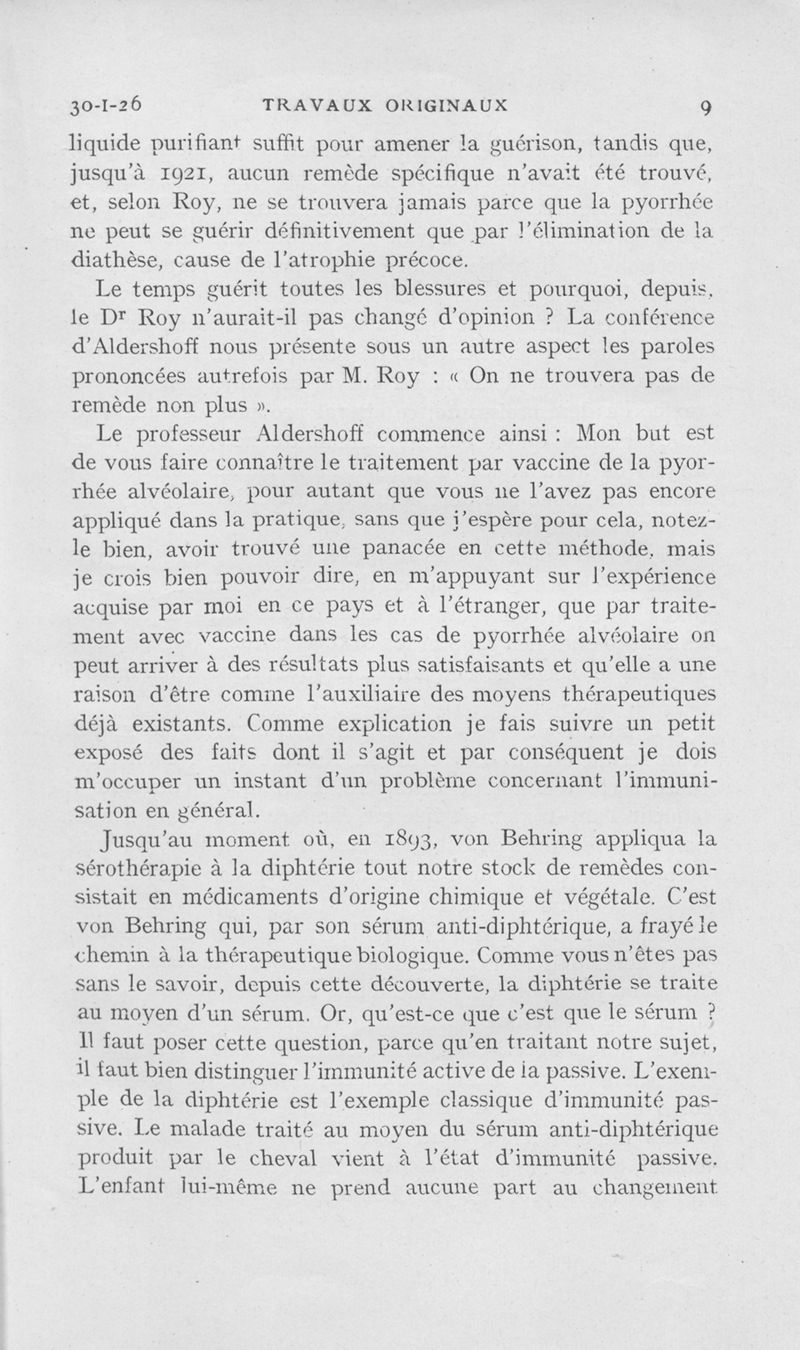 30-I-26 TRAVAUX ORIGINAUX 9

liquide purifiant suffit pour amener la guérison, tandis que, jusqu'à 1921, aucun remède spécifique n'avait été trouvé, et, selon Roy, ne se trouvera jamais parce que la pyorrhée ne peut se guérir définitivement que par l'élimination de la diathèse, cause de l'atrophie précoce.

Le temps guérit toutes les blessures et pourquoi, depuis, le Dr Roy n'aurait-il pas changé d'opinion ? La conférence d'Aldershoff nous présente sous un autre aspect les paroles prononcées autrefois par M. Roy : « On ne trouvera pas de remède non plus ».

Le professeur Aldershoff commence ainsi : Mon but est de vous faire connaître le traitement par vaccine de la pyorrhée alvéolaire, pour autant que vous ne l'avez pas encore appliqué dans la pratique, sans que j'espère pour cela, notez-le bien, avoir trouvé une panacée en cette méthode, mais je crois bien pouvoir dire, en m'appuyant sur l'expérience acquise par moi en ce pays et à l'étranger, que par traitement avec vaccine dans les cas de pyorrhée alvéolaire on peut arriver à des résultats plus satisfaisants et qu'elle a une raison d'être comme l'auxiliaire des moyens thérapeutiques déjà existants. Comme explication je fais suivre un petit exposé des faits dont il s'agit et par conséquent je dois m'occuper un instant d'un problème concernant l'immunisation en général.

Jusqu'au moment où, en 1893, von Behring appliqua la sérothérapie à la diphtérie tout notre stock de remèdes consistait en médicaments d'origine chimique et végétale. C'est von Behring qui, par son sérum anti-diphtérique, a frayé le chemin à la thérapeutique biologique. Comme vous n'êtes pas sans le savoir, depuis cette découverte, la diphtérie se traite au moyen d'un sérum. Or, qu'est-ce que c'est que le sérum ? Il faut poser cette question, parce qu'en traitant notre sujet, il faut bien distinguer l'immunité active de la passive. L'exemple de la diphtérie est l'exemple classique d'immunité passive. Le malade traité au moyen du sérum anti-diphtérique produit par le cheval vient à l'état d'immunité passive. L'enfant lui-même ne prend aucune part au changement